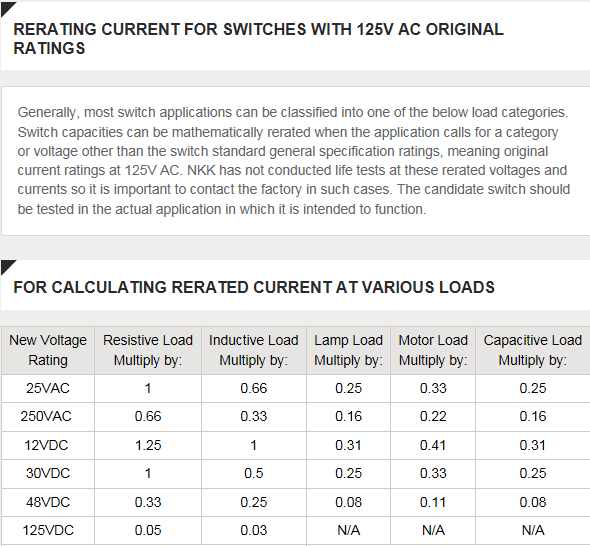 RERATING CURRENT FOR SWITCHES WITH 125V AC ORIGINAL RATINGS

Generally, most switch applications can be classified into one of the below load categories. Switch capacities can be mathematically rerated when the application calls for a category or voltage other than the switch standard general specification ratings, meaning original current ratings at 125V AC. NKK has not conducted life tests at these rerated voltages and currents so it is important to contact the factory in such cases. The candidate switch should be tested in the actual application in which it is intended to function.

FOR CALCULATING RERATED CURRENT AT VARIOUS LOADS

| New Voltage Rating | Resistive Load Multiply by: | Inductive Load Multiply by: | Lamp Load Multiply by: | Motor Load Multiply by: | Capacitive Load Multiply by: |
|---|---|---|---|---|---|
| 25VAC | 1 | 0.66 | 0.25 | 0.33 | 0.25 |
| 250VAC | 0.66 | 0.33 | 0.16 | 0.22 | 0.16 |
| 12VDC | 1.25 | 1 | 0.31 | 0.41 | 0.31 |
| 30VDC | 1 | 0.5 | 0.25 | 0.33 | 0.25 |
| 48VDC | 0.33 | 0.25 | 0.08 | 0.11 | 0.08 |
| 125VDC | 0.05 | 0.03 | N/A | N/A | N/A |